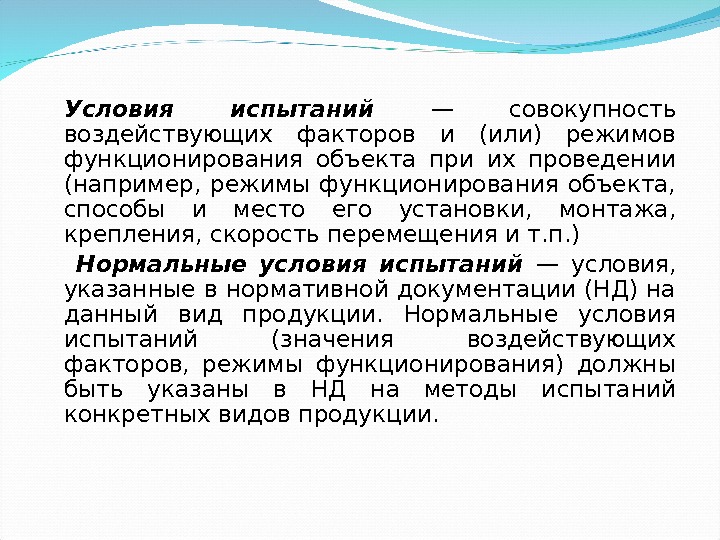 Условия испытаний — совокупность воздействующих факторов и (или) режимов функционирования объекта при их проведении (например, режимы функционирования объекта, способы и место его установки, монтажа, крепления, скорость перемещения и т.п.)

Нормальные условия испытаний — условия, указанные в нормативной документации (НД) на данный вид продукции. Нормальные условия испытаний (значения воздействующих факторов, режимы функционирования) должны быть указаны в НД на методы испытаний конкретных видов продукции.